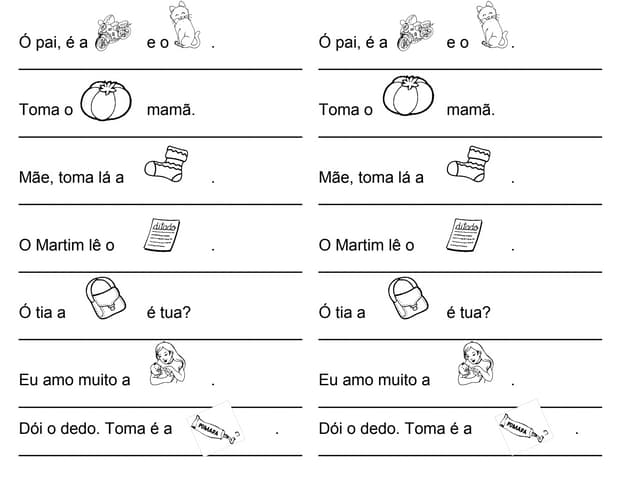 Ó pai, é a e o .

Toma o mamã.

Mãe, toma lá a .

O Martim lê o ditado .

Ó tia a é tua?

Eu amo muito a .

Dói o dedo. Toma é a POMADA .

Ó pai, é a e o .

Toma o mamã.

Mãe, toma lá a .

O Martim lê o ditado .

Ó tia a é tua?

Eu amo muito a .

Dói o dedo. Toma é a POMADA .